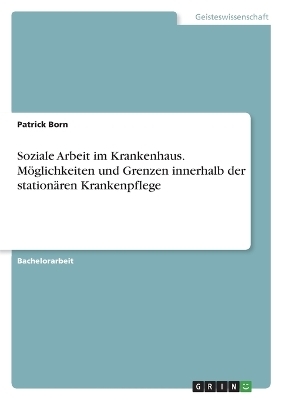 Geisteswissenschaft

Patrick Born

Soziale Arbeit im Krankenhaus. Möglichkeiten und Grenzen innerhalb der stationären Krankenpflege

Bachelorarbeit

GRIN